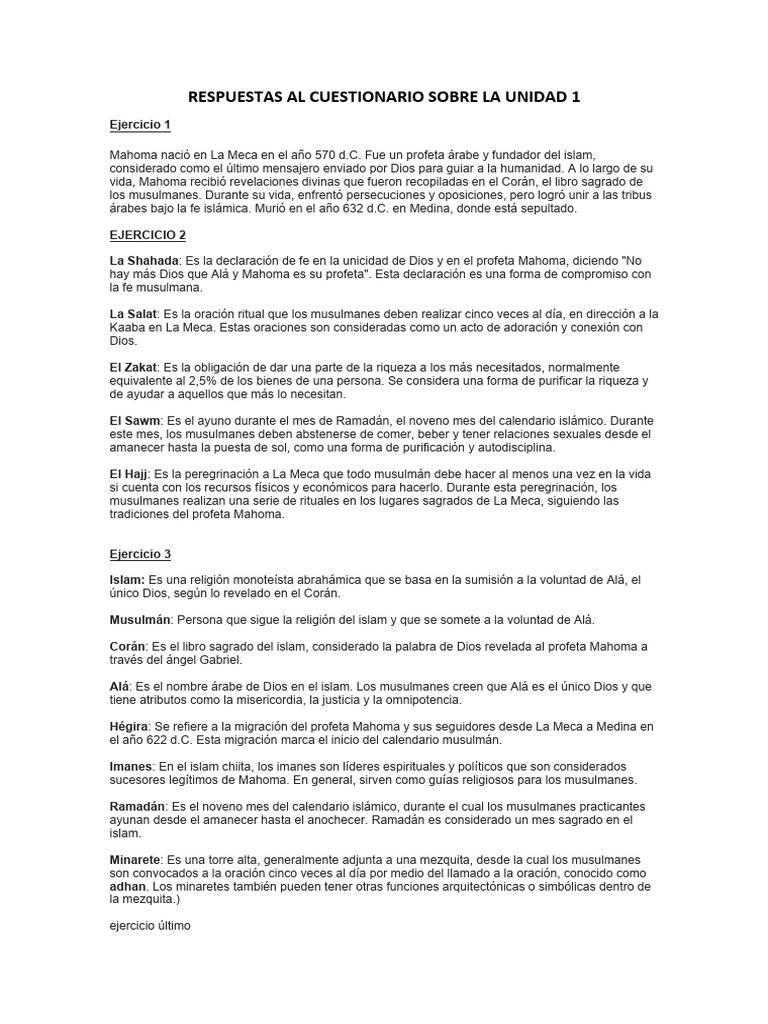 RESPUESTAS AL CUESTIONARIO SOBRE LA UNIDAD 1

Ejercicio 1

Mahoma nació en La Meca en el año 570 d.C. Fue un profeta árabe y fundador del islam, considerado como el último mensajero enviado por Dios para guiar a la humanidad. A lo largo de su vida, Mahoma recibió revelaciones divinas que fueron recopiladas en el Corán, el libro sagrado de los musulmanes. Durante su vida, enfrentó persecuciones y oposiciones, pero logró unir a las tribus árabes bajo la fe islámica. Murió en el año 632 d.C. en Medina, donde está sepultado.

EJERCICIO 2

La Shahada: Es la declaración de fe en la unicidad de Dios y en el profeta Mahoma, diciendo "No hay más Dios que Alá y Mahoma es su profeta". Esta declaración es una forma de compromiso con la fe musulmana.

La Salat: Es la oración ritual que los musulmanes deben realizar cinco veces al día, en dirección a la Kaaba en La Meca. Estas oraciones son consideradas como un acto de adoración y conexión con Dios.

El Zakat: Es la obligación de dar una parte de la riqueza a los más necesitados, normalmente equivalente al 2,5% de los bienes de una persona. Se considera una forma de purificar la riqueza y de ayudar a aquellos que más lo necesitan.

El Sawm: Es el ayuno durante el mes de Ramadán, el noveno mes del calendario islámico. Durante este mes, los musulmanes deben abstenerse de comer, beber y tener relaciones sexuales desde el amanecer hasta la puesta de sol, como una forma de purificación y autodisciplina.

El Hajj: Es la peregrinación a La Meca que todo musulmán debe hacer al menos una vez en la vida si cuenta con los recursos físicos y económicos para hacerlo. Durante esta peregrinación, los musulmanes realizan una serie de rituales en los lugares sagrados de La Meca, siguiendo las tradiciones del profeta Mahoma.

Ejercicio 3

Islam: Es una religión monoteísta abrahámica que se basa en la sumisión a la voluntad de Alá, el único Dios, según lo revelado en el Corán.

Musulmán: Persona que sigue la religión del islam y que se somete a la voluntad de Alá.

Corán: Es el libro sagrado del islam, considerado la palabra de Dios revelada al profeta Mahoma a través del ángel Gabriel.

Alá: Es el nombre árabe de Dios en el islam. Los musulmanes creen que Alá es el único Dios y que tiene atributos como la misericordia, la justicia y la omnipotencia.

Hégira: Se refiere a la migración del profeta Mahoma y sus seguidores desde La Meca a Medina en el año 622 d.C. Esta migración marca el inicio del calendario musulmán.

Imanes: En el islam chiita, los imanes son líderes espirituales y políticos que son considerados sucesores legítimos de Mahoma. En general, sirven como guías religiosos para los musulmanes.

Ramadán: Es el noveno mes del calendario islámico, durante el cual los musulmanes practicantes ayunan desde el amanecer hasta el anochecer. Ramadán es considerado un mes sagrado en el islam.

Minarete: Es una torre alta, generalmente adjunta a una mezquita, desde la cual los musulmanes son convocados a la oración cinco veces al día por medio del llamado a la oración, conocido como adhan. Los minaretes también pueden tener otras funciones arquitectónicas o simbólicas dentro de la mezquita.)

ejercicio último